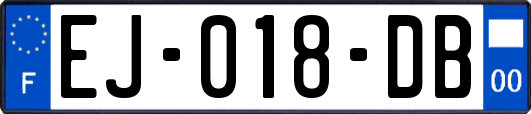 F
EJ-018-DB
00